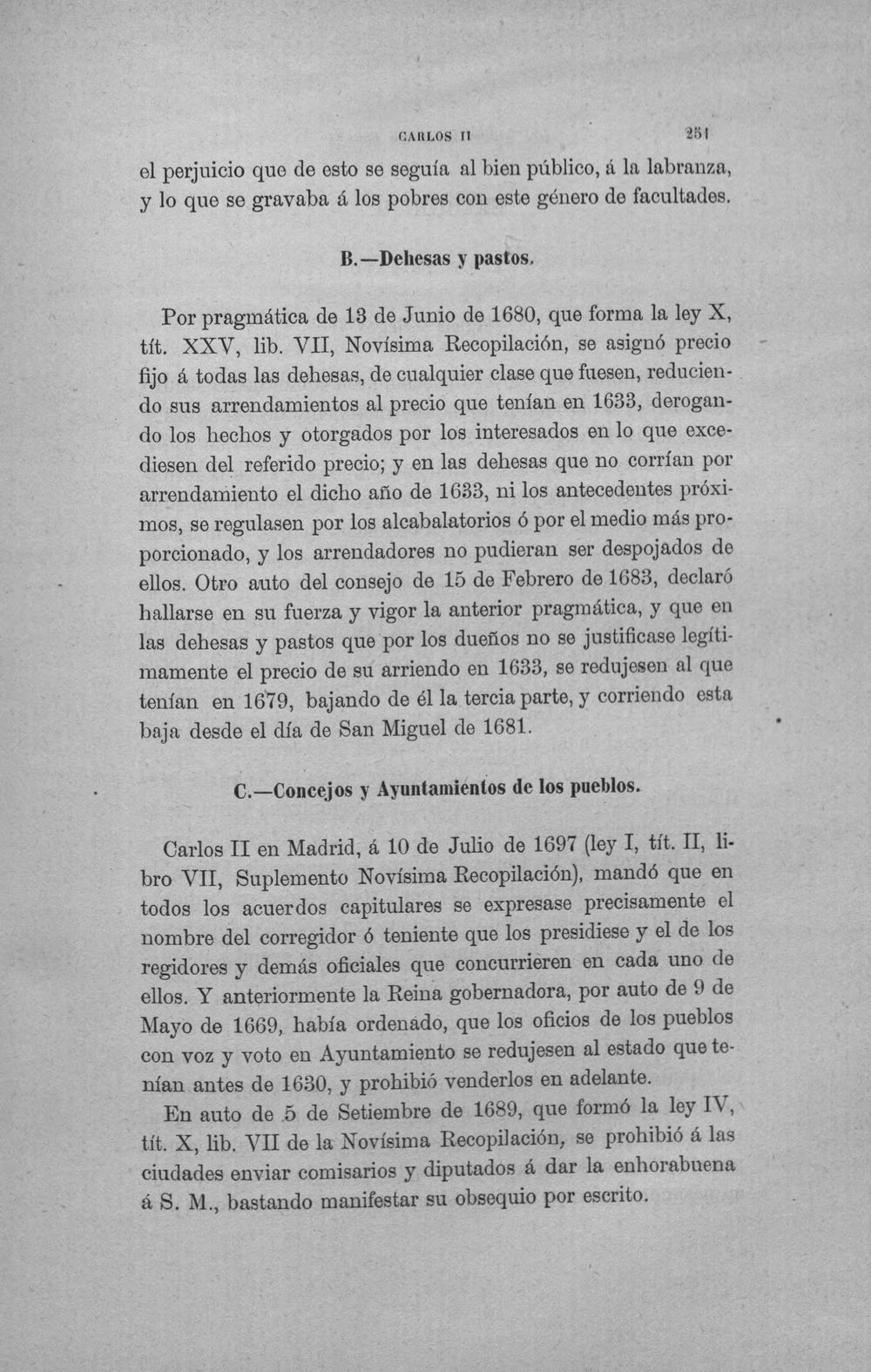 CARLOS II 251

el perjuicio que de esto se seguía al bien público, á la labranza, y lo que se gravaba á los pobres con este género de facultades.

B.—Dehesas y pastos.

Por pragmática de 13 de Junio de 1680, que forma la ley X, tít. XXV, lib. VII, Novísima Recopilación, se asignó precio fijo á todas las dehesas, de cualquier clase que fuesen, reduciendo sus arrendamientos al precio que tenían en 1633, derogando los hechos y otorgados por los interesados en lo que excediesen del referido precio; y en las dehesas que no corrían por arrendamiento el dicho año de 1633, ni los antecedentes próximos, se regulasen por los alcabalatorios ó por el medio más proporcionado, y los arrendadores no pudieran ser despojados de ellos. Otro auto del consejo de 15 de Febrero de 1683, declaró hallarse en su fuerza y vigor la anterior pragmática, y que en las dehesas y pastos que por los dueños no se justificase legítimamente el precio de su arriendo en 1633, se redujesen al que tenían en 1679, bajando de él la tercia parte, y corriendo esta baja desde el día de San Miguel de 1681.

C.—Concejos y Ayuntamientos de los pueblos.

Carlos II en Madrid, á 10 de Julio de 1697 (ley I, tít. II, libro VII, Suplemento Novísima Recopilación), mandó que en todos los acuerdos capitulares se expresase precisamente el nombre del corregidor ó teniente que los presidiese y el de los regidores y demás oficiales que concurrieren en cada uno de ellos. Y anteriormente la Reina gobernadora, por auto de 9 de Mayo de 1669, había ordenado, que los oficios de los pueblos con voz y voto en Ayuntamiento se redujesen al estado que tenían antes de 1630, y prohibió venderlos en adelante.

En auto de 5 de Setiembre de 1689, que formó la ley IV, tít. X, lib. VII de la Novísima Recopilación, se prohibió á las ciudades enviar comisarios y diputados á dar la enhorabuena á S. M., bastando manifestar su obsequio por escrito.